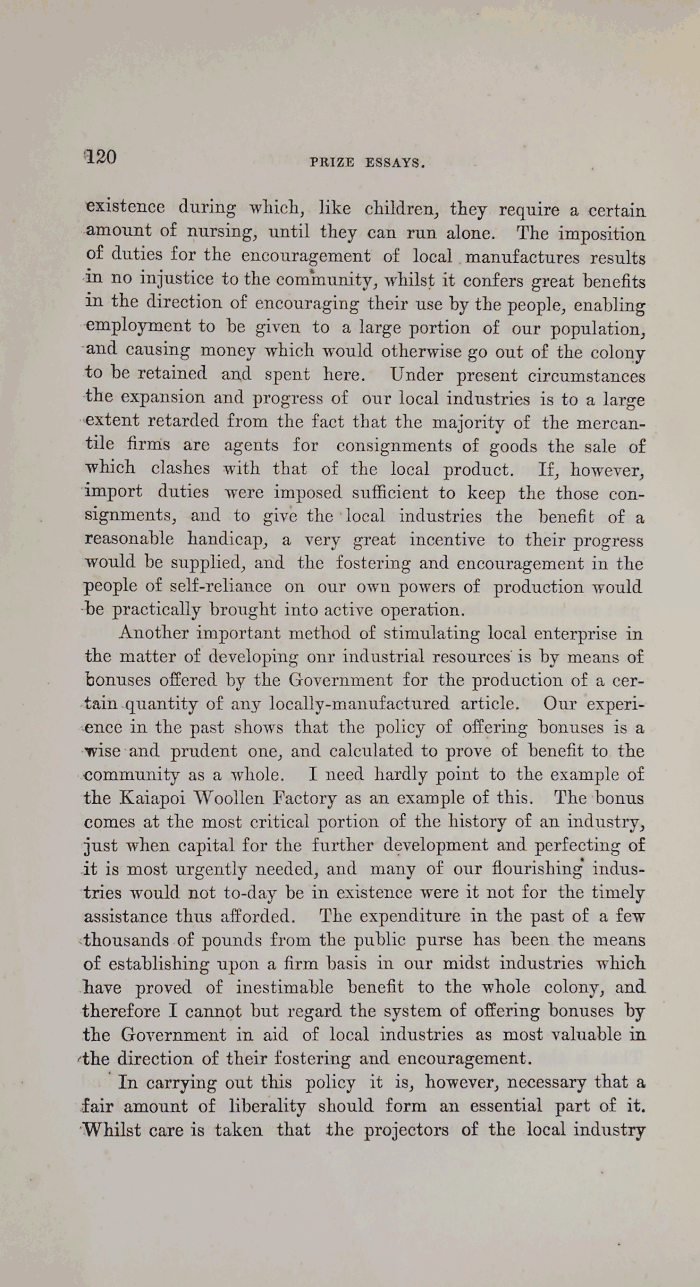 120 PRIZE ESSAYS.

existence during which, like children, they require a certain amount of nursing, until they can run alone. The imposition of duties for the encouragement of local manufactures results in no injustice to the community, whilst it confers great benefits in the direction of encouraging their use by the people, enabling employment to be given to a large portion of our population, and causing money which would otherwise go out of the colony to be retained and spent here. Under present circumstances the expansion and progress of our local industries is to a large extent retarded from the fact that the majority of the mercantile firms are agents for consignments of goods the sale of which clashes with that of the local product. If, however, import duties were imposed sufficient to keep the those consignments, and to give the local industries the benefit of a reasonable handicap, a very great incentive to their progress would be supplied, and the fostering and encouragement in the people of self-reliance on our own powers of production would be practically brought into active operation.

Another important method of stimulating local enterprise in the matter of developing onr industrial resources is by means of bonuses offered by the Government for the production of a certain quantity of any locally-manufactured article. Our experience in the past shows that the policy of offering bonuses is a wise and prudent one, and calculated to prove of benefit to the community as a whole. I need hardly point to the example of the Kaiapoi Woollen Factory as an example of this. The bonus comes at the most critical portion of the history of an industry, just when capital for the further development and perfecting of it is most urgently needed, and many of our flourishing industries would not to-day be in existence were it not for the timely assistance thus afforded. The expenditure in the past of a few thousands of pounds from the public purse has been the means of establishing upon a firm basis in our midst industries which have proved of inestimable benefit to the whole colony, and therefore I cannot but regard the system of offering bonuses by the Government in aid of local industries as most valuable in the direction of their fostering and encouragement.

In carrying out this policy it is, however, necessary that a fair amount of liberality should form an essential part of it. Whilst care is taken that the projectors of the local industry